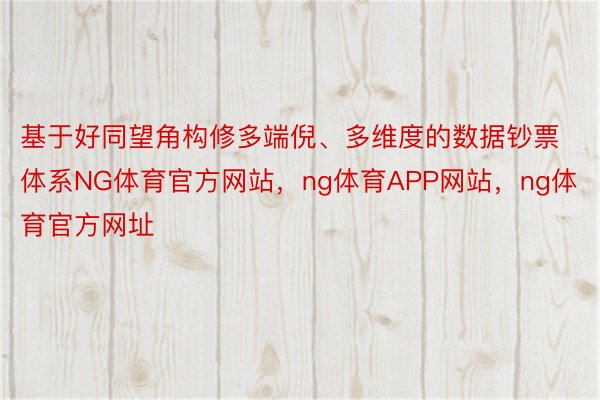 基于好同望角构修多端倪、多维度的数据钞票体系NG体育官方网站，ng体育APP网站，ng体育官方网址